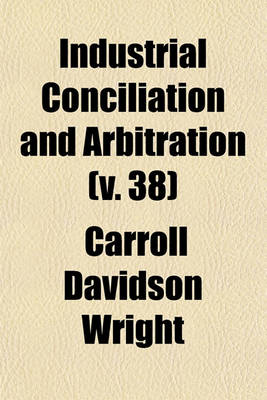 Industrial Conciliation and Arbitration (v. 38)

Carroll Davidson Wright